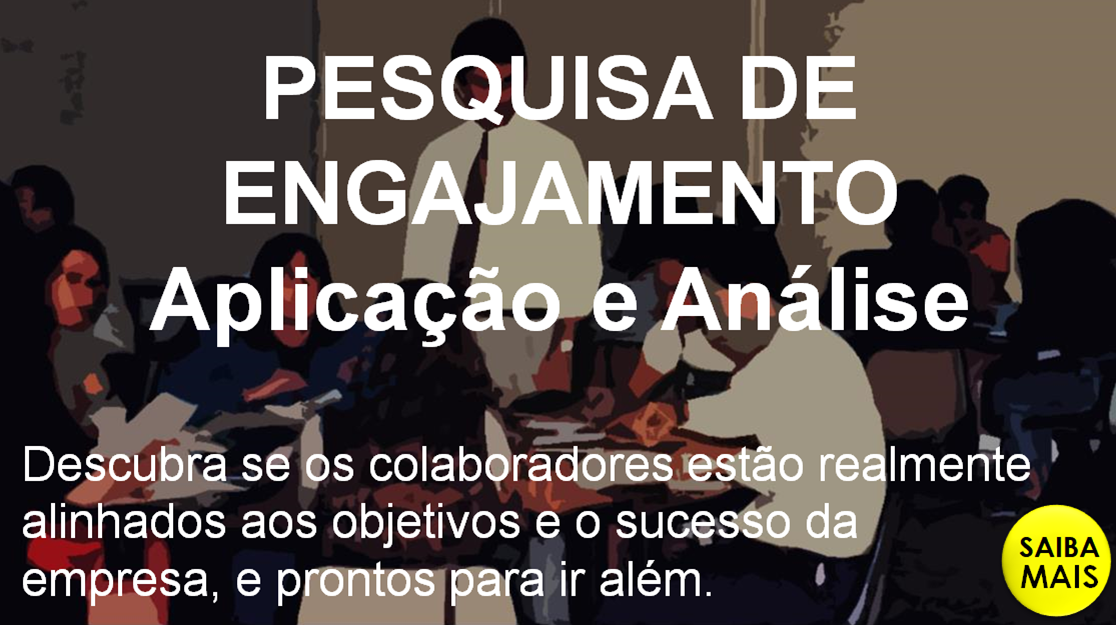 PESQUISA DE ENGAJAMENTO
Aplicação e Análise

Descubra se os colaboradores estão realmente alinhados aos objetivos e o sucesso da empresa, e prontos para ir além.

SAIBA MAIS